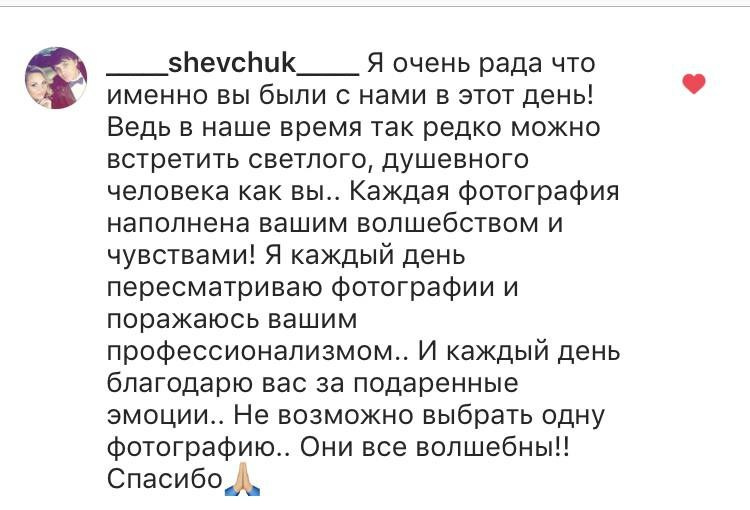 ____shevchuk____ Я очень рада что именно вы были с нами в этот день! Ведь в наше время так редко можно встретить светлого, душевного человека как вы.. Каждая фотография наполнена вашим волшебством и чувствами! Я каждый день пересматриваю фотографии и поражаюсь вашим профессионализмом.. И каждый день благодарю вас за подаренные эмоции.. Не возможно выбрать одну фотографию.. Они все волшебны!! Спасибо🙏